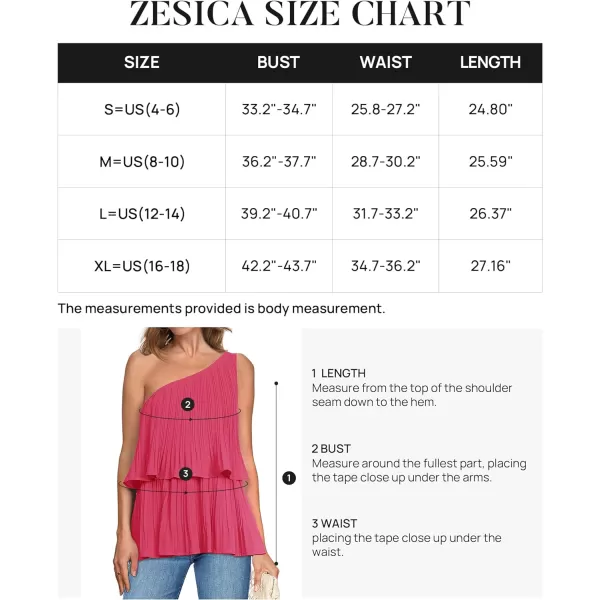 ZESICA SIZE CHART

| SIZE | BUST | WAIST | LENGTH |
|---|---|---|---|
| S=US(4-6) | 33.2"-34.7" | 25.8-27.2" | 24.80" |
| M=US(8-10) | 36.2"-37.7" | 28.7-30.2" | 25.59" |
| L=US(12-14) | 39.2"-40.7" | 31.7-33.2" | 26.37" |
| XL=US(16-18) | 42.2"-43.7" | 34.7-36.2" | 27.16" |

The measurements provided is body measurement.

2

3

1

1 LENGTH
Measure from the top of the shoulder seam down to the hem.

2 BUST
Measure around the fullest part, placing the tape close up under the arms.

3 WAIST
placing the tape close up under the waist.